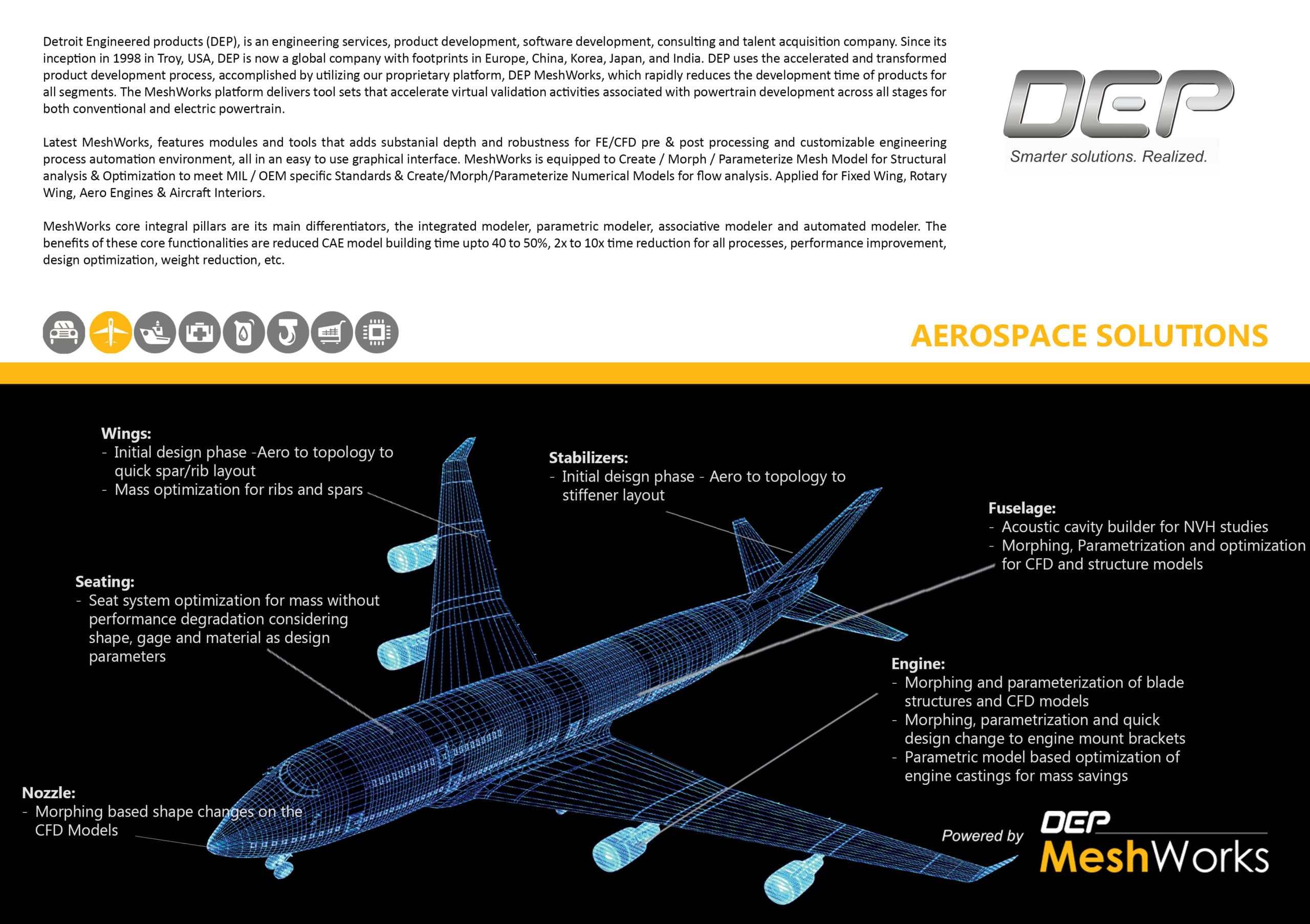 Detroit Engineered products (DEP), is an engineering services, product development, software development, consulting and talent acquisition company. Since its inception in 1998 in Troy, USA, DEP is now a global company with footprints in Europe, China, Korea, Japan, and India. DEP uses the accelerated and transformed product development process, accomplished by utilizing our proprietary platform, DEP MeshWorks, which rapidly reduces the development time of products for all segments. The MeshWorks platform delivers tool sets that accelerate virtual validation activities associated with powertrain development across all stages for both conventional and electric powertrain.

Latest MeshWorks, features modules and tools that adds substanial depth and robustness for FE/CFD pre & post processing and customizable engineering process automation environment, all in an easy to use graphical interface. MeshWorks is equipped to Create / Morph / Parameterize Mesh Model for Structural analysis & Optimization to meet MIL / OEM specific Standards & Create/Morph/Parameterize Numerical Models for flow analysis. Applied for Fixed Wing, Rotary Wing, Aero Engines & Aircraft Interiors.

MeshWorks core integral pillars are its main differentiators, the integrated modeler, parametric modeler, associative modeler and automated modeler. The benefits of these core functionalities are reduced CAE model building time upto 40 to 50%, 2x to 10x time reduction for all processes, performance improvement, design optimization, weight reduction, etc.

DEP
Smarter solutions. Realized.

AEROSPACE SOLUTIONS

Wings:
- Initial design phase -Aero to topology to quick spar/rib layout
- Mass optimization for ribs and spars

Stabilizers:
- Initial deisgn phase - Aero to topology to stiffener layout

Fuselage:
- Acoustic cavity builder for NVH studies
- Morphing, Parametrization and optimization for CFD and structure models

Seating:
- Seat system optimization for mass without performance degradation considering shape, gage and material as design parameters

Engine:
- Morphing and parameterization of blade structures and CFD models
- Morphing, parametrization and quick design change to engine mount brackets
- Parametric model based optimization of engine castings for mass savings

Nozzle:
- Morphing based shape changes on the CFD Models

Powered by DEP MeshWorks